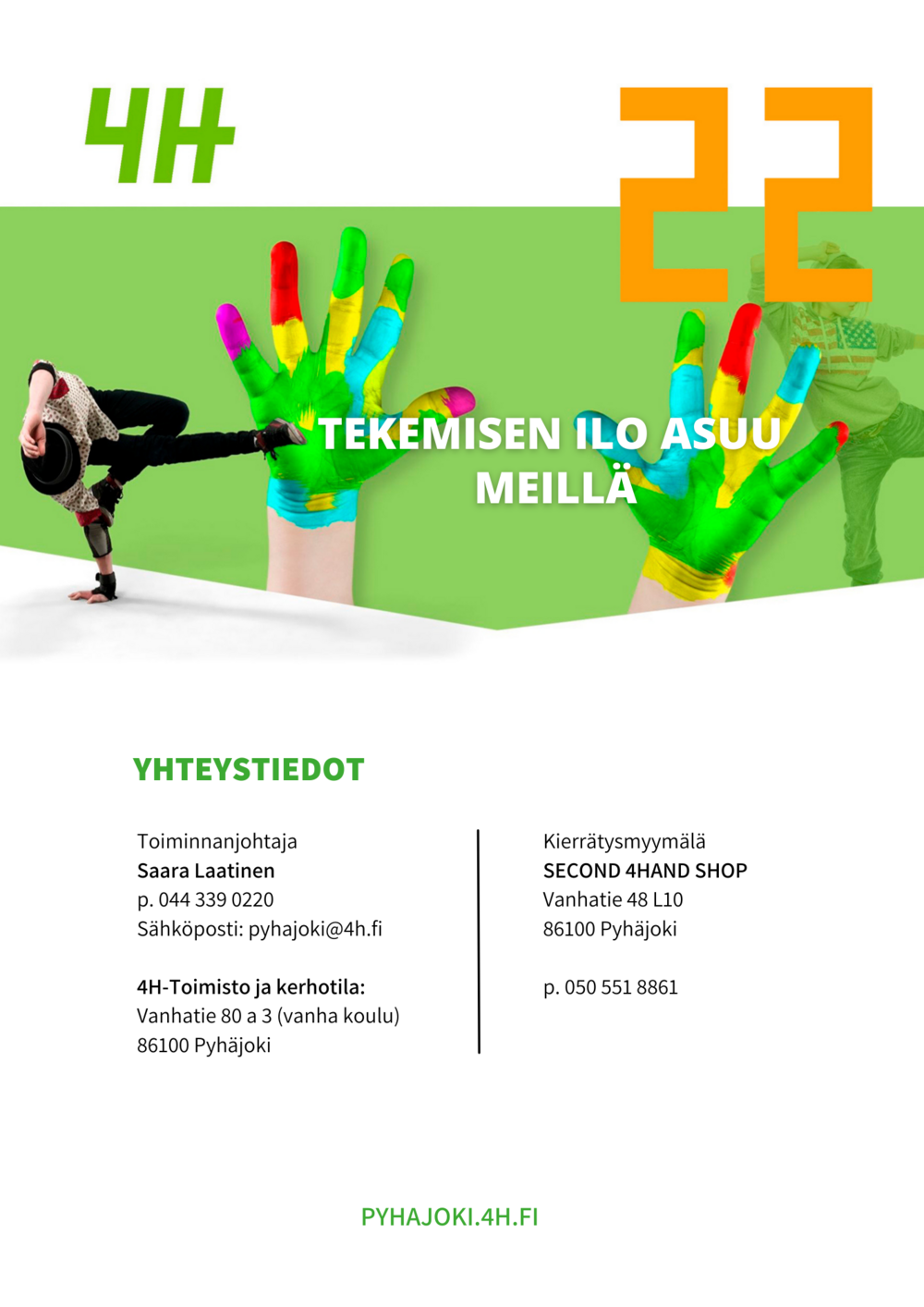 4H

22

TEKEMISEN ILO ASUU MEILLÄ

YHTEYSTIEDOT

Toiminnanjohtaja
Saara Laatinen
p. 044 339 0220
Sähköposti: pyhajoki@4h.fi

4H-Toimisto ja kerhotila:
Vanhatie 80 a 3 (vanha koulu)
86100 Pyhäjoki

Kierrätysmyymälä
SECOND 4HAND SHOP
Vanhatie 48 L10
86100 Pyhäjoki

p. 050 551 8861

PYHAJOKI.4H.FI